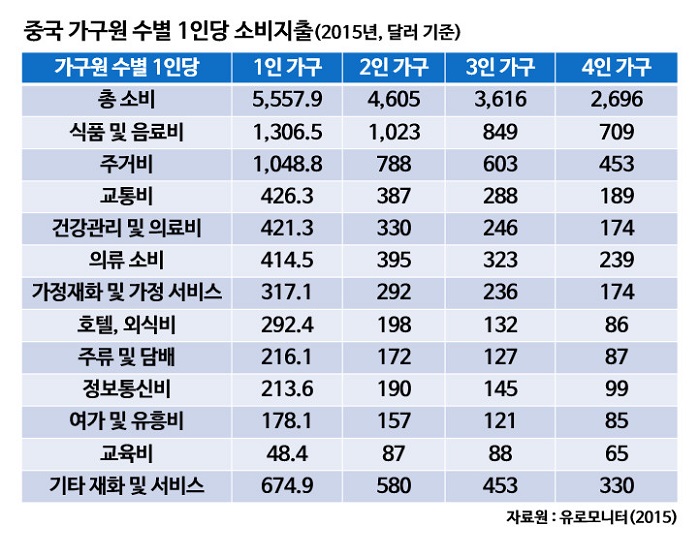 중국 가구원 수별 1인당 소비지출(2015년, 달러 기준)

| 가구원 수별 1인당 | 1인 가구 | 2인 가구 | 3인 가구 | 4인 가구 |
|---|---|---|---|---|
| 총 소비 | 5,557.9 | 4,605 | 3,616 | 2,696 |
| 식품 및 음료비 | 1,306.5 | 1,023 | 849 | 709 |
| 주거비 | 1,048.8 | 788 | 603 | 453 |
| 교통비 | 426.3 | 387 | 288 | 189 |
| 건강관리 및 의료비 | 421.3 | 330 | 246 | 174 |
| 의류 소비 | 414.5 | 395 | 323 | 239 |
| 가정재화 및 가정 서비스 | 317.1 | 292 | 236 | 174 |
| 호텔, 외식비 | 292.4 | 198 | 132 | 86 |
| 주류 및 담배 | 216.1 | 172 | 127 | 87 |
| 정보통신비 | 213.6 | 190 | 145 | 99 |
| 여가 및 유흥비 | 178.1 | 157 | 121 | 85 |
| 교육비 | 48.4 | 87 | 88 | 65 |
| 기타 재화 및 서비스 | 674.9 | 580 | 453 | 330 |

자료원 : 유로모니터(2015)